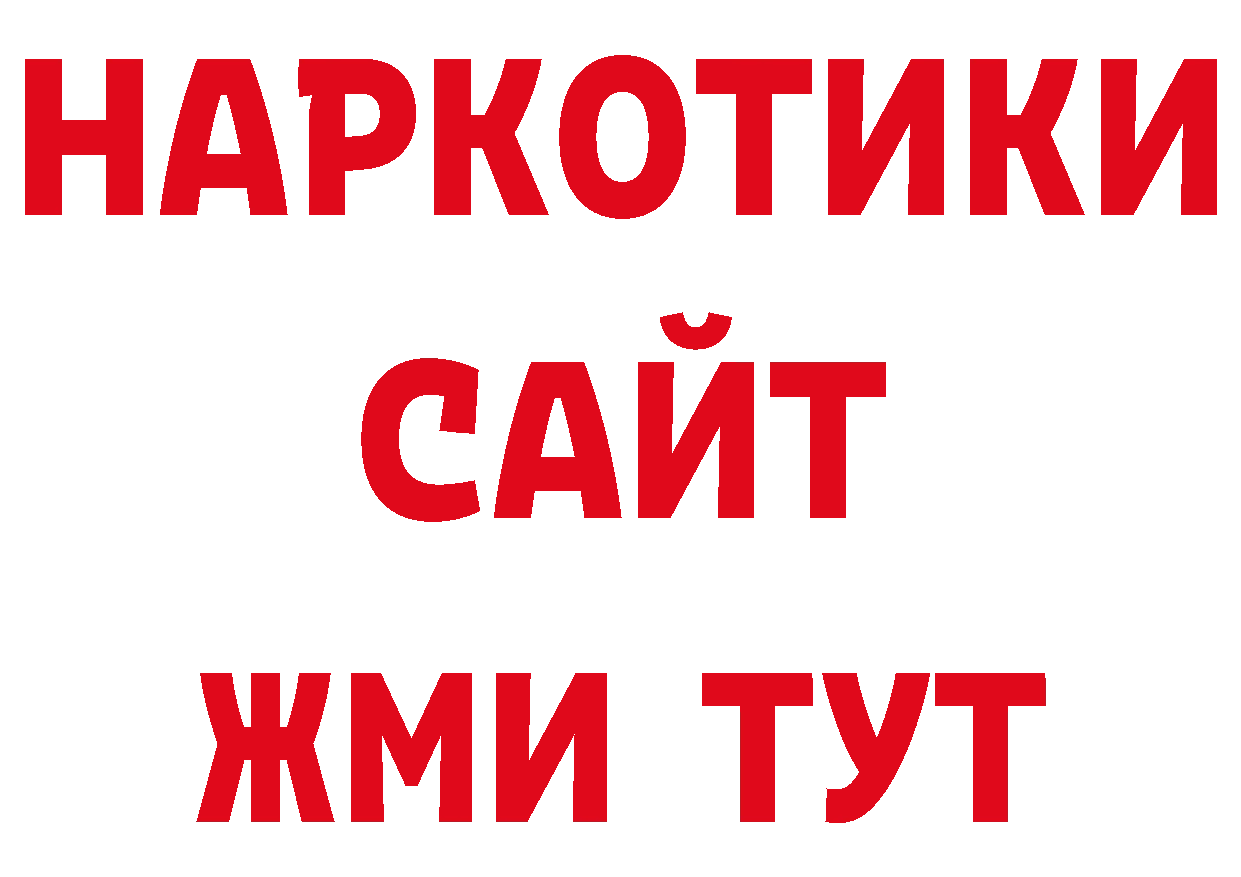 НАРКОТИКИ
САЙТ
ЖМИ ТУТ